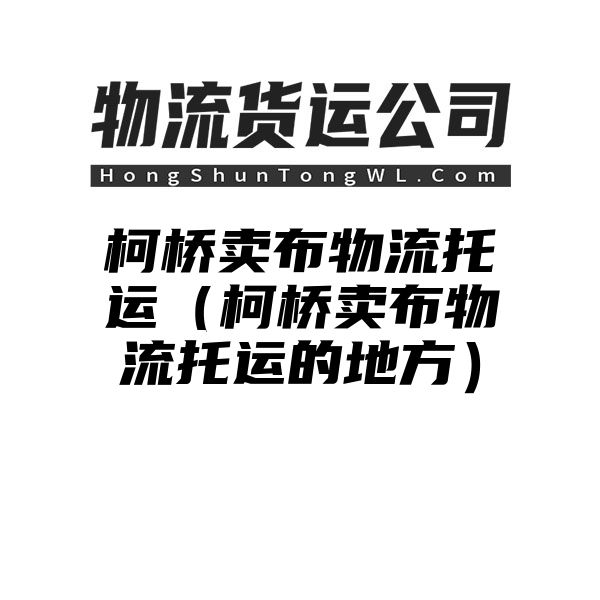 物流货运公司

HongShunTongWL.Com

柯桥卖布物流托运（柯桥卖布物流托运的地方）